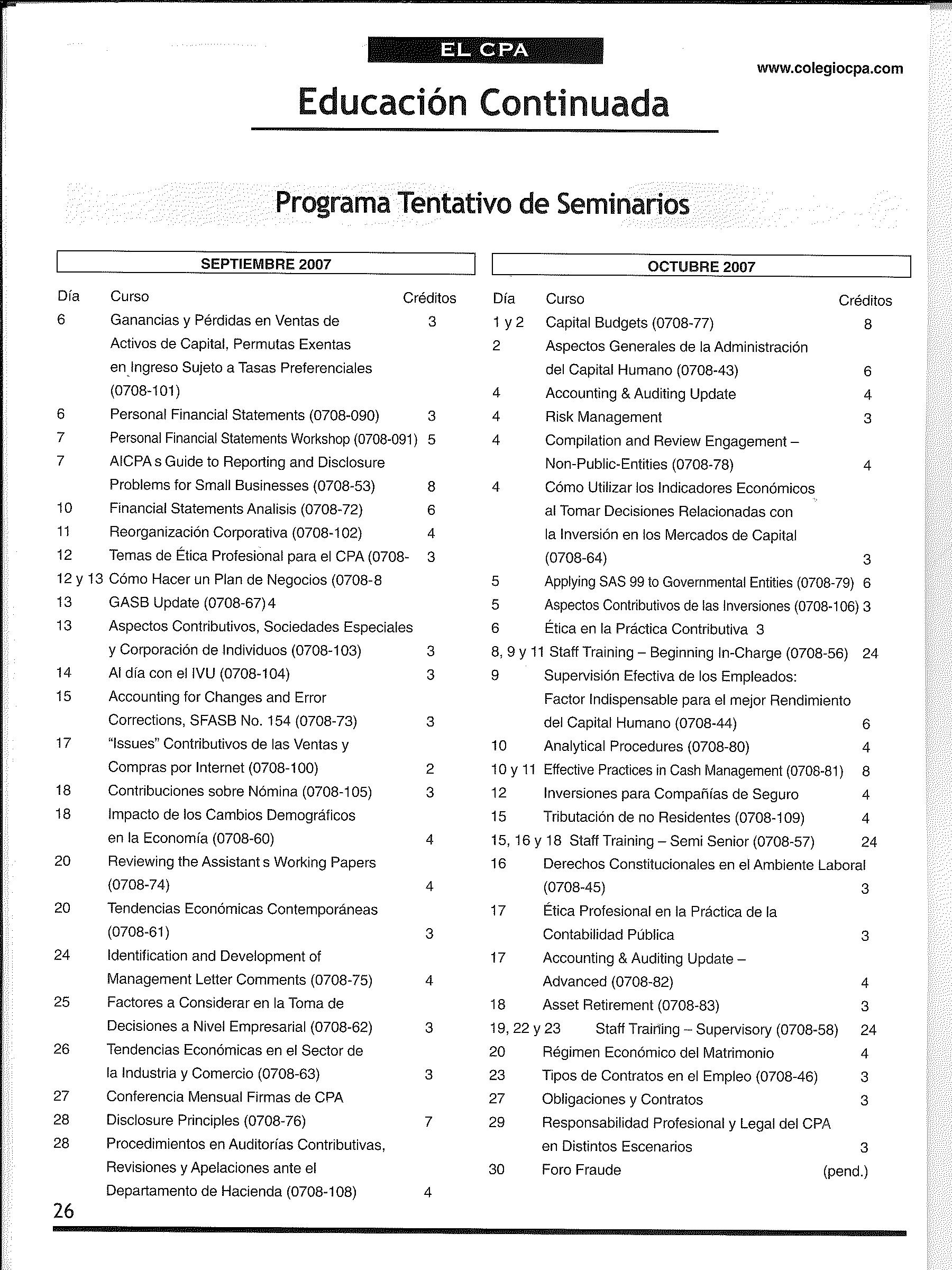 EL CPA

www.colegiocpa.com

Educación Continuada

Programa Tentativo de Seminarios

SEPTIEMBRE 2007

| Día | Curso | Créditos |
|---|---|---|
| 6 | Ganancias y Pérdidas en Ventas de Activos de Capital, Permutas Exentas en Ingreso Sujeto a Tasas Preferenciales (0708-101) | 3 |
| 6 | Personal Financial Statements (0708-090) | 3 |
| 7 | Personal Financial Statements Workshop (0708-091) | 5 |
| 7 | AICPA s Guide to Reporting and Disclosure Problems for Small Businesses (0708-53) | 8 |
| 10 | Financial Statements Analisis (0708-72) | 6 |
| 11 | Reorganización Corporativa (0708-102) | 4 |
| 12 | Temas de Ética Profesional para el CPA (0708- | 3 |
| 12 y 13 | Cómo Hacer un Plan de Negocios (0708-8 | |
| 13 | GASB Update (0708-67) 4 | |
| 13 | Aspectos Contributivos, Sociedades Especiales y Corporación de Individuos (0708-103) | 3 |
| 14 | Al día con el IVU (0708-104) | 3 |
| 15 | Accounting for Changes and Error Corrections, SFASB No. 154 (0708-73) | 3 |
| 17 | "Issues" Contributivos de las Ventas y Compras por Internet (0708-100) | 2 |
| 18 | Contribuciones sobre Nómina (0708-105) | 3 |
| 18 | Impacto de los Cambios Demográficos en la Economía (0708-60) | 4 |
| 20 | Reviewing the Assistant s Working Papers (0708-74) | 4 |
| 20 | Tendencias Económicas Contemporáneas (0708-61) | 3 |
| 24 | Identification and Development of Management Letter Comments (0708-75) | 4 |
| 25 | Factores a Considerar en la Toma de Decisiones a Nivel Empresarial (0708-62) | 3 |
| 26 | Tendencias Económicas en el Sector de la Industria y Comercio (0708-63) | 3 |
| 27 | Conferencia Mensual Firmas de CPA | |
| 28 | Disclosure Principles (0708-76) | 7 |
| 28 | Procedimientos en Auditorías Contributivas, Revisiones y Apelaciones ante el Departamento de Hacienda (0708-108) | 4 |

OCTUBRE 2007

| Día | Curso | Créditos |
|---|---|---|
| 1 y 2 | Capital Budgets (0708-77) | 8 |
| 2 | Aspectos Generales de la Administración del Capital Humano (0708-43) | 6 |
| 4 | Accounting & Auditing Update | 4 |
| 4 | Risk Management | 3 |
| 4 | Compilation and Review Engagement – Non-Public-Entities (0708-78) | 4 |
| 4 | Cómo Utilizar los Indicadores Económicos al Tomar Decisiones Relacionadas con la Inversión en los Mercados de Capital (0708-64) | 3 |
| 5 | Applying SAS 99 to Governmental Entities (0708-79) | 6 |
| 5 | Aspectos Contributivos de las Inversiones (0708-106) | 3 |
| 6 | Ética en la Práctica Contributiva 3 | |
| 8, 9 y 11 | Staff Training – Beginning In-Charge (0708-56) | 24 |
| 9 | Supervisión Efectiva de los Empleados: Factor Indispensable para el mejor Rendimiento del Capital Humano (0708-44) | 6 |
| 10 | Analytical Procedures (0708-80) | 4 |
| 10 y 11 | Effective Practices in Cash Management (0708-81) | 8 |
| 12 | Inversiones para Compañías de Seguro | 4 |
| 15 | Tributación de no Residentes (0708-109) | 4 |
| 15, 16 y 18 | Staff Training – Semi Senior (0708-57) | 24 |
| 16 | Derechos Constitucionales en el Ambiente Laboral (0708-45) | 3 |
| 17 | Ética Profesional en la Práctica de la Contabilidad Pública | 3 |
| 17 | Accounting & Auditing Update – Advanced (0708-82) | 4 |
| 18 | Asset Retirement (0708-83) | 3 |
| 19, 22 y 23 | Staff Training – Supervisory (0708-58) | 24 |
| 20 | Régimen Económico del Matrimonio | 4 |
| 23 | Tipos de Contratos en el Empleo (0708-46) | 3 |
| 27 | Obligaciones y Contratos | 3 |
| 29 | Responsabilidad Profesional y Legal del CPA en Distintos Escenarios | 3 |
| 30 | Foro Fraude | (pend.) |

26